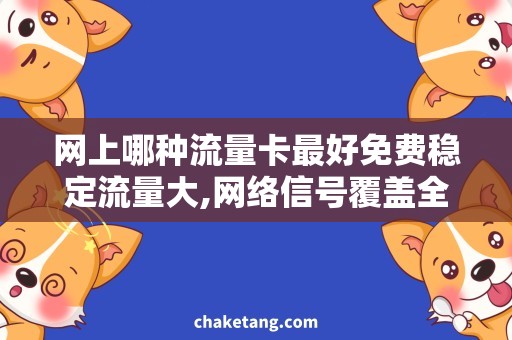 网上哪种流量卡最好免费稳定流量大,网络信号覆盖全

chaketang.com